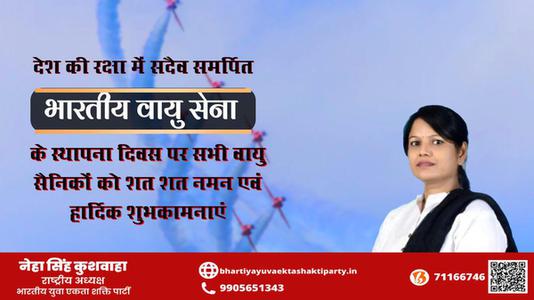 देश की रक्षा में सदैव समर्पित

भारतीय वायु सेना

के स्थापना दिवस पर सभी वायु सैनिकों को शत शत नमन एवं हार्दिक शुभकामनाएं

नेहा सिंह कुशवाहा
राष्ट्रीय अध्यक्ष
भारतीय युवा एकता शक्ति पार्टी

bhartiyayuvaektashaktiparty.in
9905651343

71166746